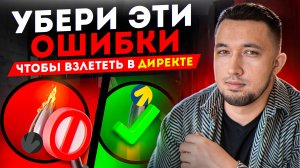 УБЕРИ ЭТИ ОШИБКИ
ЧТОБЫ ВЗЛЕТЕТЬ В ДИРЕКТЕ